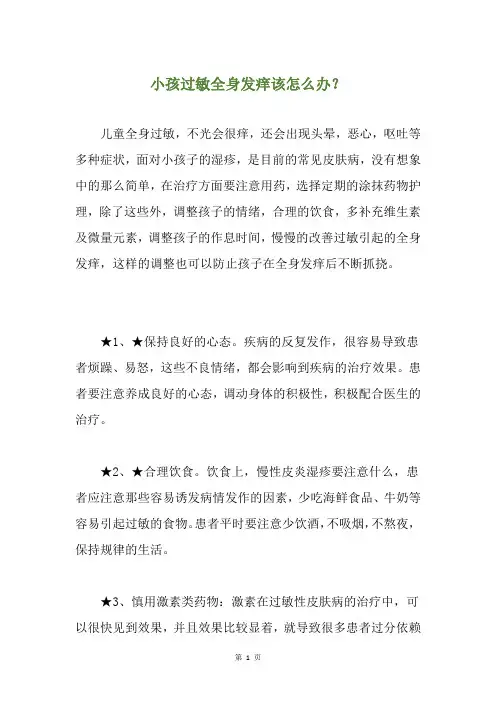 小孩过敏全身发痒该怎么办？

儿童全身过敏，不光会很痒，还会出现头晕，恶心，呕吐等多种症状，面对小孩子的湿疹，是目前的常见皮肤病，没有想象中的那么简单，在治疗方面要注意用药，选择定期的涂抹药物护理，除了这些外，调整孩子的情绪，合理的饮食，多补充维生素及微量元素，调整孩子的作息时间，慢慢的改善过敏引起的全身发痒，这样的调整也可以防止孩子在全身发痒后不断抓挠。

★1、★保持良好的心态。疾病的反复发作，很容易导致患者烦躁、易怒，这些不良情绪，都会影响到疾病的治疗效果。患者要注意养成良好的心态，调动身体的积极性，积极配合医生的治疗。

★2、★合理饮食。饮食上，慢性皮炎湿疹要注意什么，患者应注意那些容易诱发病情发作的因素，少吃海鲜食品、牛奶等容易引起过敏的食物。患者平时要注意少饮酒，不吸烟，不熬夜，保持规律的生活。

★3、慎用激素类药物：激素在过敏性皮肤病的治疗中，可以很快见到效果，并且效果比较显着，就导致很多患者过分依赖

第 1 页